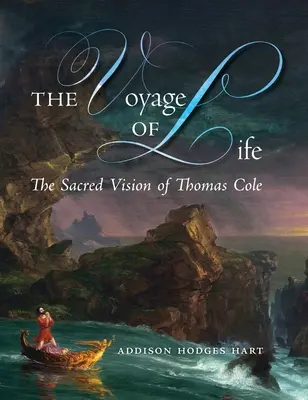 THE Voyage OF Life

The Sacred Vision of Thomas Cole

ADDISON HODGES HART